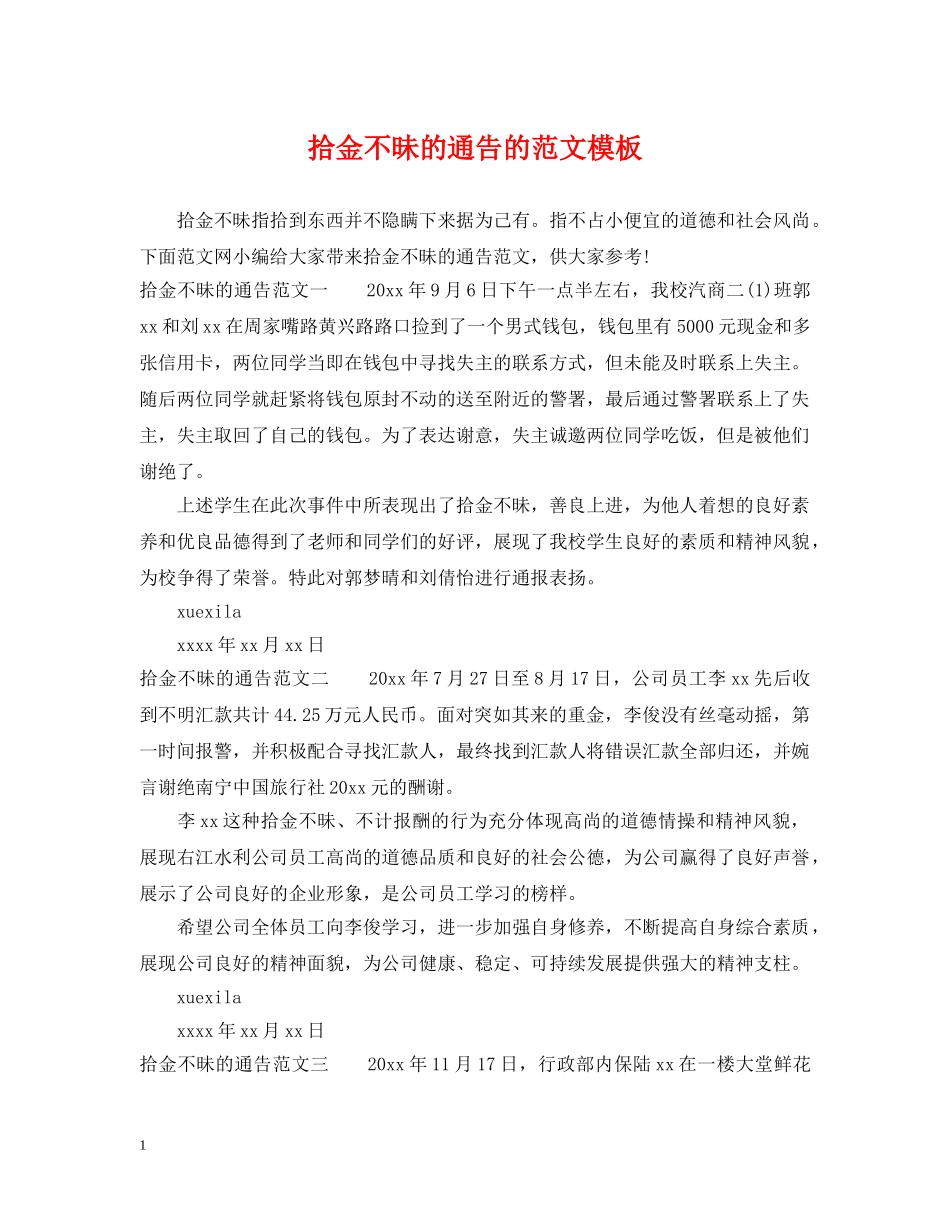 拾金不昧的通告的范文模板

拾金不昧指拾到东西并不隐瞒下来据为己有。指不占小便宜的道德和社会风尚。下面范文网小编给大家带来拾金不昧的通告范文，供大家参考!

拾金不昧的通告范文一 20xx年9月6日下午一点半左右，我校汽商二(1)班郭xx和刘xx在周家嘴路黄兴路路口捡到了一个男式钱包，钱包里有5000元现金和多张信用卡，两位同学当即在钱包中寻找失主的联系方式，但未能及时联系上失主。随后两位同学就赶紧将钱包原封不动的送至附近的警署，最后通过警署联系上了失主，失主取回了自己的钱包。为了表达谢意，失主诚邀两位同学吃饭，但是被他们谢绝了。

上述学生在此次事件中所表现出了拾金不昧，善良上进，为他人着想的良好素养和优良品德得到了老师和同学们的好评，展现了我校学生良好的素质和精神风貌，为校争得了荣誉。特此对郭梦晴和刘倩怡进行通报表扬。

xuexila

xxxx年xx月xx日

拾金不昧的通告范文二 20xx年7月27日至8月17日，公司员工李xx先后收到不明汇款共计44.25万元人民币。面对突如其来的重金，李俊没有丝毫动摇，第一时间报警，并积极配合寻找汇款人，最终找到汇款人将错误汇款全部归还，并婉言谢绝南宁中国旅行社20xx元的酬谢。

李xx这种拾金不昧、不计报酬的行为充分体现高尚的道德情操和精神风貌，展现右江水利公司员工高尚的道德品质和良好的社会公德，为公司赢得了良好声誉，展示了公司良好的企业形象，是公司员工学习的榜样。

希望公司全体员工向李俊学习，进一步加强自身修养，不断提高自身综合素质，展现公司良好的精神面貌，为公司健康、稳定、可持续发展提供强大的精神支柱。

xuexila

xxxx年xx月xx日

拾金不昧的通告范文三 20xx年11月17日，行政部内保陆xx在一楼大堂鲜花

1